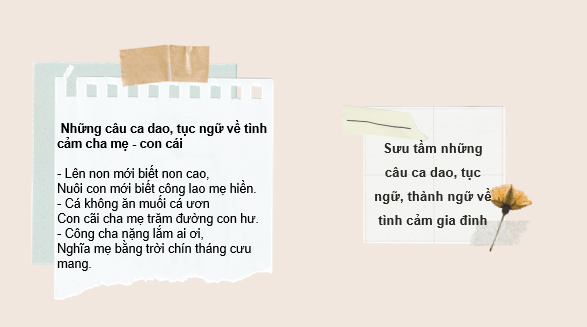 Những câu ca dao, tục ngữ về tình cảm cha mẹ - con cái

- Lên non mới biết non cao,
Nuôi con mới biết công lao mẹ hiền.
- Cá không ăn muối cá ươn
Con cãi cha mẹ trăm đường con hư.
- Công cha nặng lắm ai ơi,
Nghĩa mẹ bằng trời chín tháng cưu mang.

Sưu tầm những câu ca dao, tục ngữ, thành ngữ về tình cảm gia đình